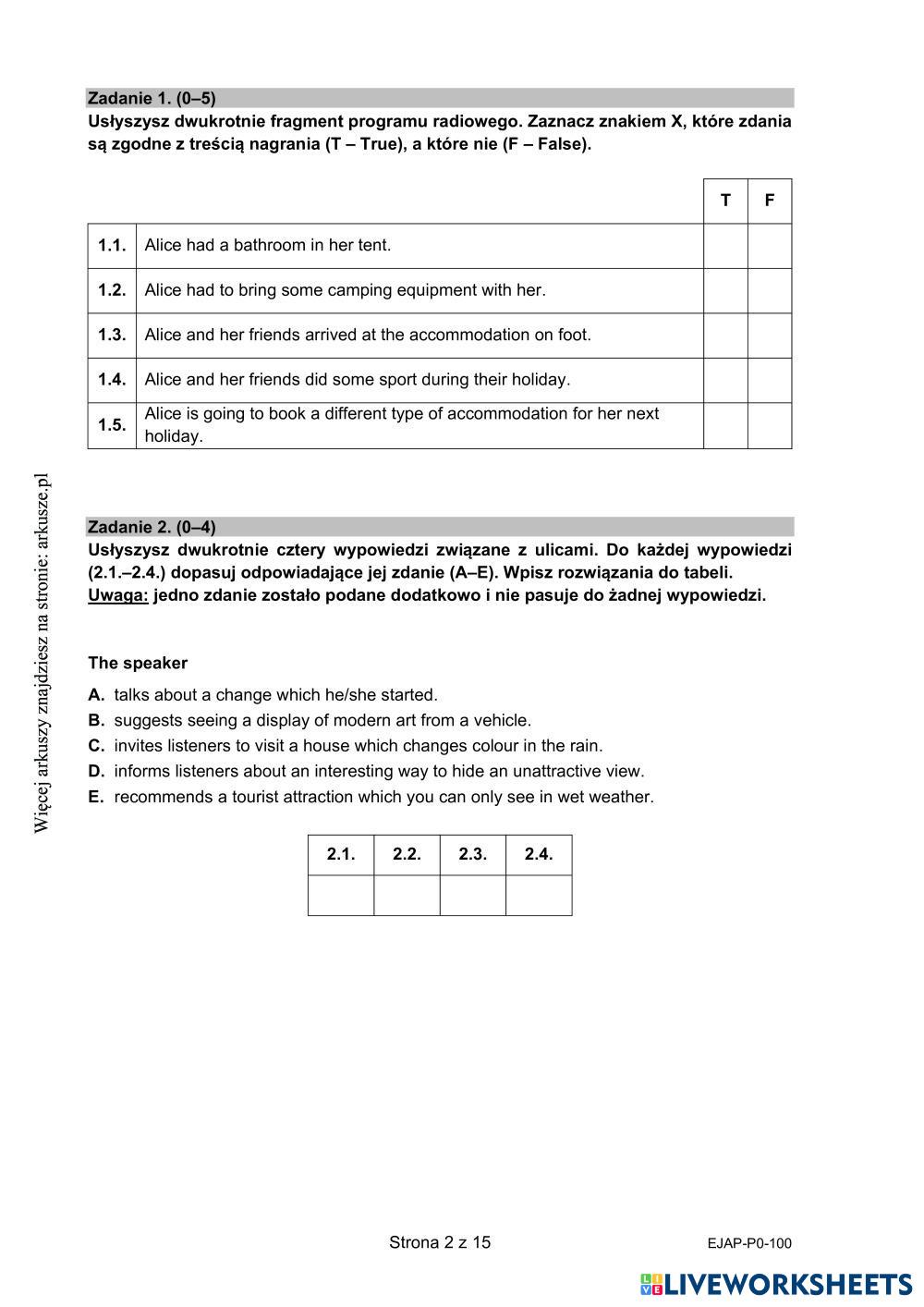 Zadanie 1. (0–5)
Usłyszysz dwukrotnie fragment programu radiowego. Zaznacz znakiem X, które zdania są zgodne z treścią nagrania (T – True), a które nie (F – False).

| | | T | F |
|---|---|---|---|
| 1.1. | Alice had a bathroom in her tent. | | |
| 1.2. | Alice had to bring some camping equipment with her. | | |
| 1.3. | Alice and her friends arrived at the accommodation on foot. | | |
| 1.4. | Alice and her friends did some sport during their holiday. | | |
| 1.5. | Alice is going to book a different type of accommodation for her next holiday. | | |

Więcej arkuszy znajdziesz na stronie: arkusze.pl

Zadanie 2. (0–4)
Usłyszysz dwukrotnie cztery wypowiedzi związane z ulicami. Do każdej wypowiedzi (2.1.–2.4.) dopasuj odpowiadające jej zdanie (A–E). Wpisz rozwiązania do tabeli.
Uwaga: jedno zdanie zostało podane dodatkowo i nie pasuje do żadnej wypowiedzi.

The speaker
A. talks about a change which he/she started.
B. suggests seeing a display of modern art from a vehicle.
C. invites listeners to visit a house which changes colour in the rain.
D. informs listeners about an interesting way to hide an unattractive view.
E. recommends a tourist attraction which you can only see in wet weather.

| 2.1. | 2.2. | 2.3. | 2.4. |
|---|---|---|---|
| | | | |

Strona 2 z 15
EJAP-P0-100
LIVEWORKSHEETS